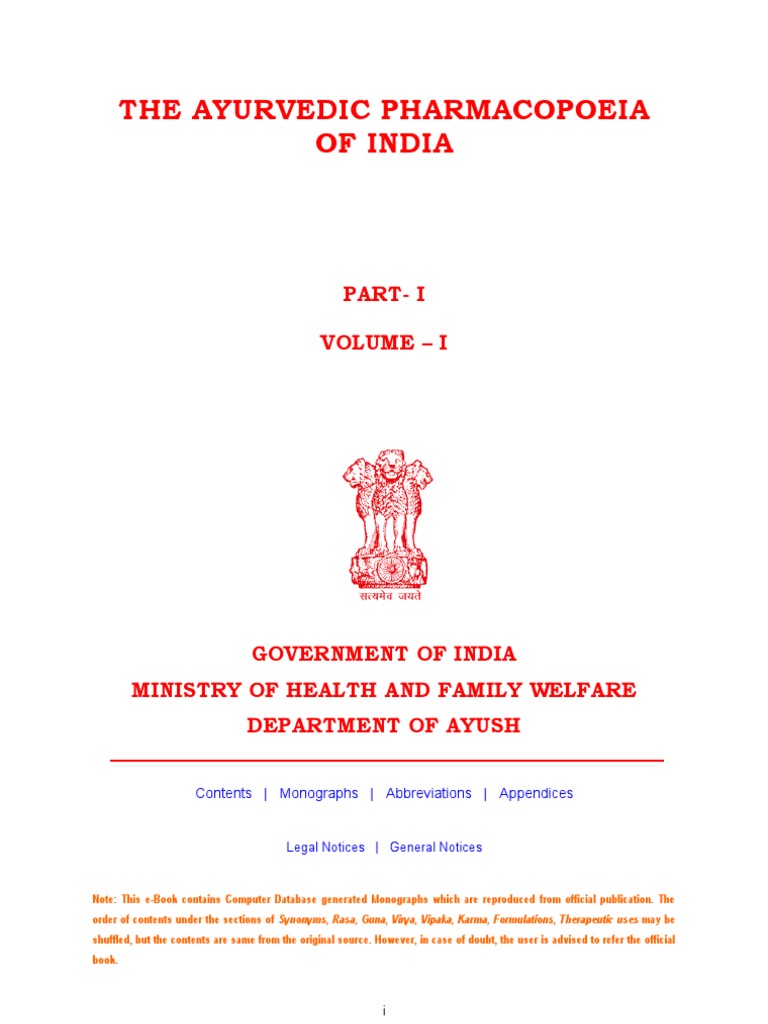 THE AYURVEDIC PHARMACOPOEIA
OF INDIA

PART- I

VOLUME – I

सत्यमेव जयते

GOVERNMENT OF INDIA
MINISTRY OF HEALTH AND FAMILY WELFARE
DEPARTMENT OF AYUSH

Contents | Monographs | Abbreviations | Appendices

Legal Notices | General Notices

Note: This e-Book contains Computer Database generated Monographs which are reproduced from official publication. The order of contents under the sections of Synonyms, Rasa, Guna, Virya, Vipaka, Karma, Formulations, Therapeutic uses may be shuffled, but the contents are same from the original source. However, in case of doubt, the user is advised to refer the official book.

i